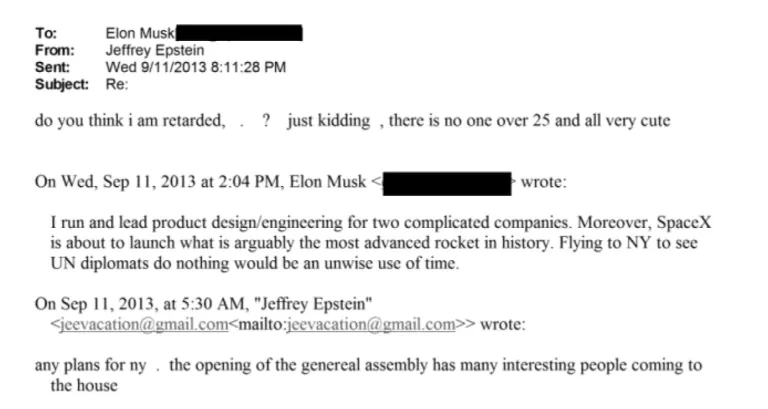 To: Elon Musk
From: Jeffrey Epstein
Sent: Wed 9/11/2013 8:11:28 PM
Subject: Re:

do you think i am retarded, . ? just kidding , there is no one over 25 and all very cute

On Wed, Sep 11, 2013 at 2:04 PM, Elon Musk < > wrote:

I run and lead product design/engineering for two complicated companies. Moreover, SpaceX is about to launch what is arguably the most advanced rocket in history. Flying to NY to see UN diplomats do nothing would be an unwise use of time.

On Sep 11, 2013, at 5:30 AM, "Jeffrey Epstein" <jeevacation@gmail.com<mailto:jeevacation@gmail.com>> wrote:

any plans for ny . the opening of the genereal assembly has many interesting people coming to the house